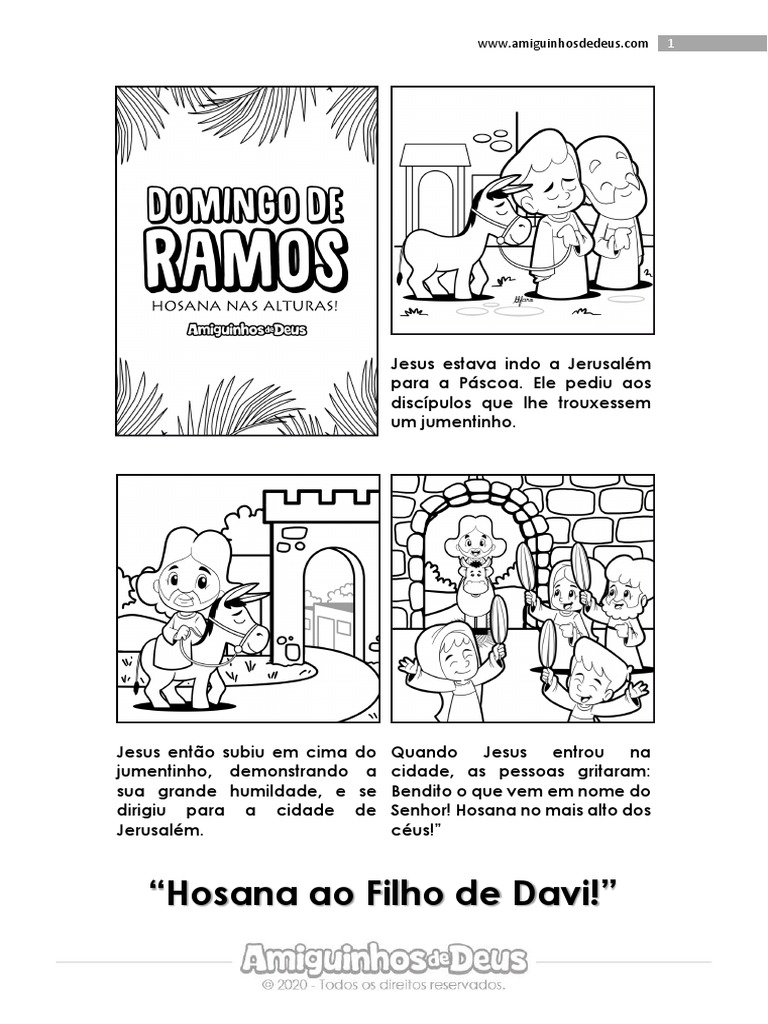 www.amiguinhosdedeus.com 1

DOMINGO DE RAMOS

HOSANA NAS ALTURAS!

Amiguinhos de Deus

Jesus estava indo a Jerusalém para a Páscoa. Ele pediu aos discípulos que lhe trouxessem um jumentinho.

Jesus então subiu em cima do jumentinho, demonstrando a sua grande humildade, e se dirigiu para a cidade de Jerusalém.

Quando Jesus entrou na cidade, as pessoas gritaram: Bendito o que vem em nome do Senhor! Hosana no mais alto dos céus!"

"Hosana ao Filho de Davi!"

Amiguinhos de Deus

© 2020 - Todos os direitos reservados.